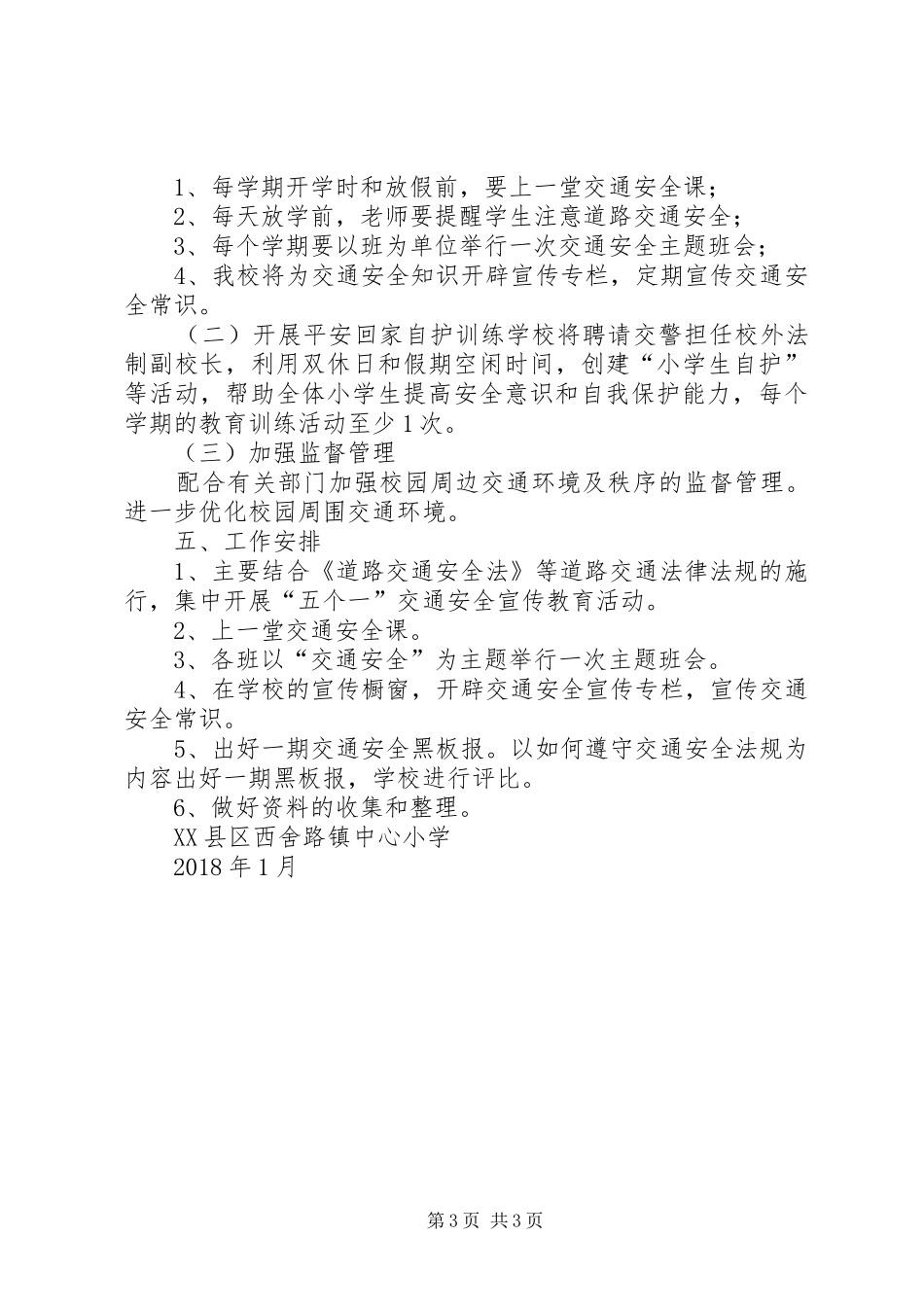 1、每学期开学时和放假前，要上一堂交通安全课；

2、每天放学前，老师要提醒学生注意道路交通安全；

3、每个学期要以班为单位举行一次交通安全主题班会；

4、我校将为交通安全知识开辟宣传专栏，定期宣传交通安全常识。

（二）开展平安回家自护训练学校将聘请交警担任校外法制副校长，利用双休日和假期空闲时间，创建“小学生自护”等活动，帮助全体小学生提高安全意识和自我保护能力，每个学期的教育训练活动至少1次。

（三）加强监督管理

配合有关部门加强校园周边交通环境及秩序的监督管理。进一步优化校园周围交通环境。

五、工作安排

1、主要结合《道路交通安全法》等道路交通法律法规的施行，集中开展“五个一”交通安全宣传教育活动。

2、上一堂交通安全课。

3、各班以“交通安全”为主题举行一次主题班会。

4、在学校的宣传橱窗，开辟交通安全宣传专栏，宣传交通安全常识。

5、出好一期交通安全黑板报。以如何遵守交通安全法规为内容出好一期黑板报，学校进行评比。

6、做好资料的收集和整理。

XX县区西舍路镇中心小学

2018年1月

第3页 共3页